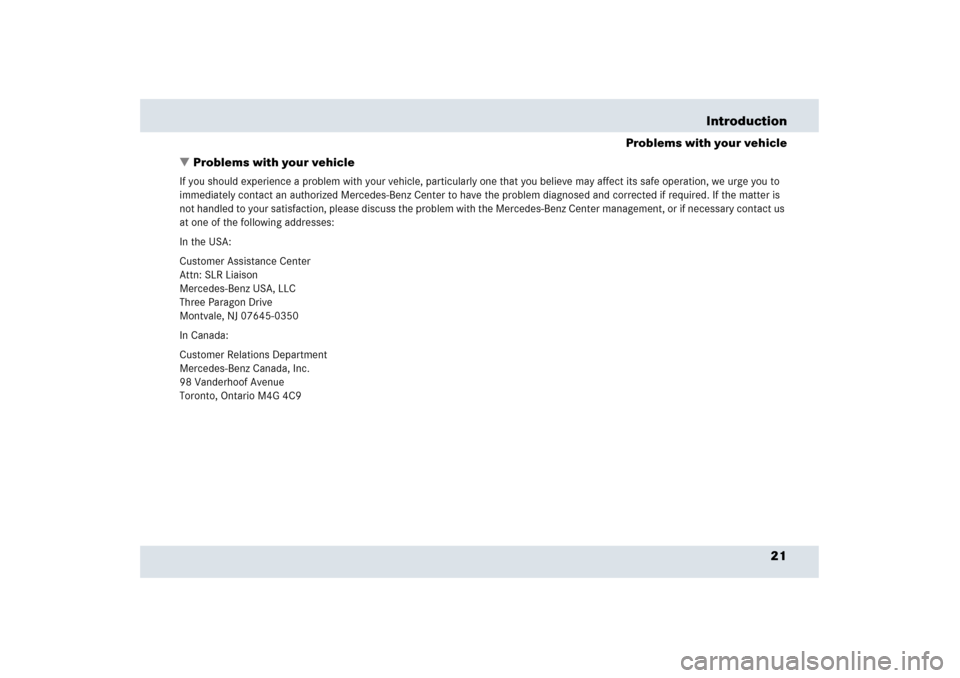 Introduction

Problems with your vehicle

▼ Problems with your vehicle

If you should experience a problem with your vehicle, particularly one that you believe may affect its safe operation, we urge you to immediately contact an authorized Mercedes-Benz Center to have the problem diagnosed and corrected if required. If the matter is not handled to your satisfaction, please discuss the problem with the Mercedes-Benz Center management, or if necessary contact us at one of the following addresses:

In the USA:

Customer Assistance Center
Attn: SLR Liaison
Mercedes-Benz USA, LLC
Three Paragon Drive
Montvale, NJ 07645-0350

In Canada:

Customer Relations Department
Mercedes-Benz Canada, Inc.
98 Vanderhoof Avenue
Toronto, Ontario M4G 4C9

21

carmanualsonline.info